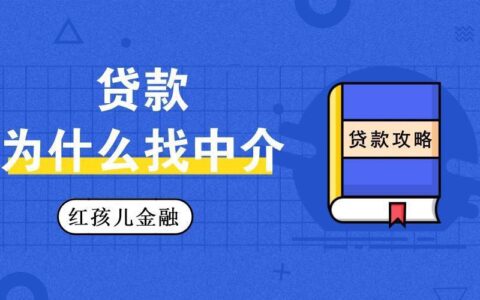 贷款
为什么找中介

红孩儿金融

贷款攻略